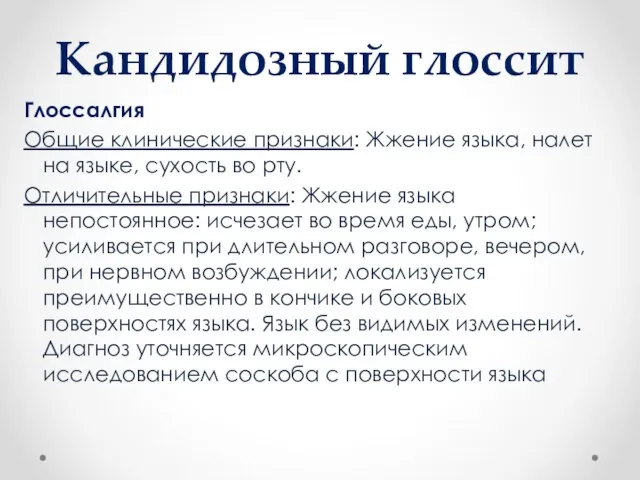 Кандидозный глоссит

Глоссалгия

Общие клинические признаки: Жжение языка, налет на языке, сухость во рту.

Отличительные признаки: Жжение языка непостоянное: исчезает во время еды, утром; усиливается при длительном разговоре, вечером, при нервном возбуждении; локализуется преимущественно в кончике и боковых поверхностях языка. Язык без видимых изменений. Диагноз уточняется микроскопическим исследованием соскоба с поверхности языка